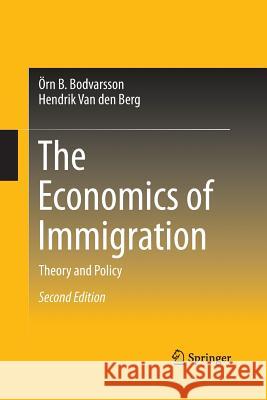 Örn B. Bodvarsson
Hendrik Van den Berg

The Economics of Immigration

Theory and Policy

Second Edition

Springer

Kraina Książek